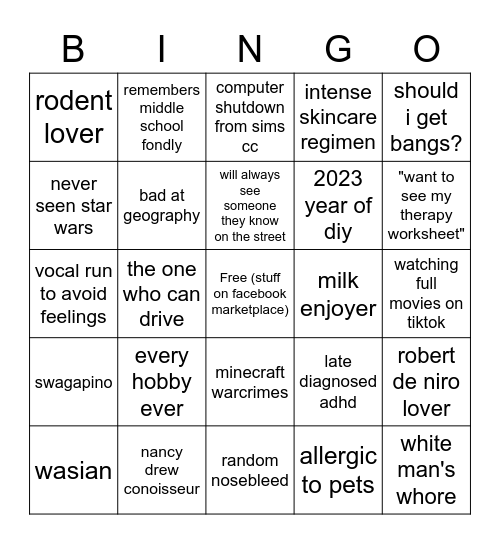 | B | I | N | G | O |
|---|---|---|---|---|
| rodent lover | remembers middle school fondly | computer shutdown from sims cc | intense skincare regimen | should i get bangs? |
| never seen star wars | bad at geography | will always see someone they know on the street | 2023 year of diy | "want to see my therapy worksheet" |
| vocal run to avoid feelings | the one who can drive | Free (stuff on facebook marketplace) | milk enjoyer | watching full movies on tiktok |
| swagapino | every hobby ever | minecraft warcrimes | late diagnosed adhd | robert de niro lover |
| wasian | nancy drew conoisseur | random nosebleed | allergic to pets | white man's whore |